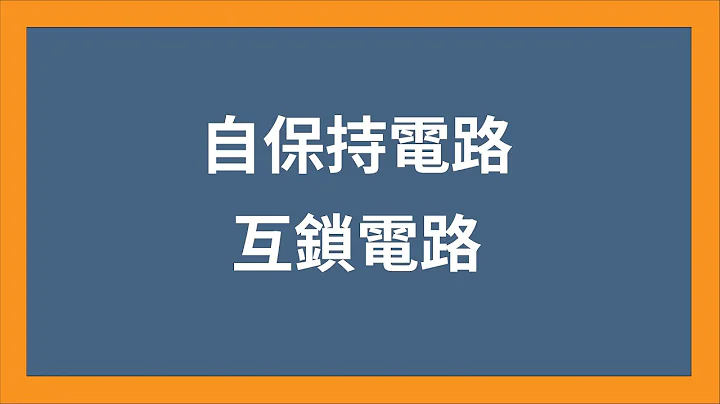 自保持電路
互鎖電路